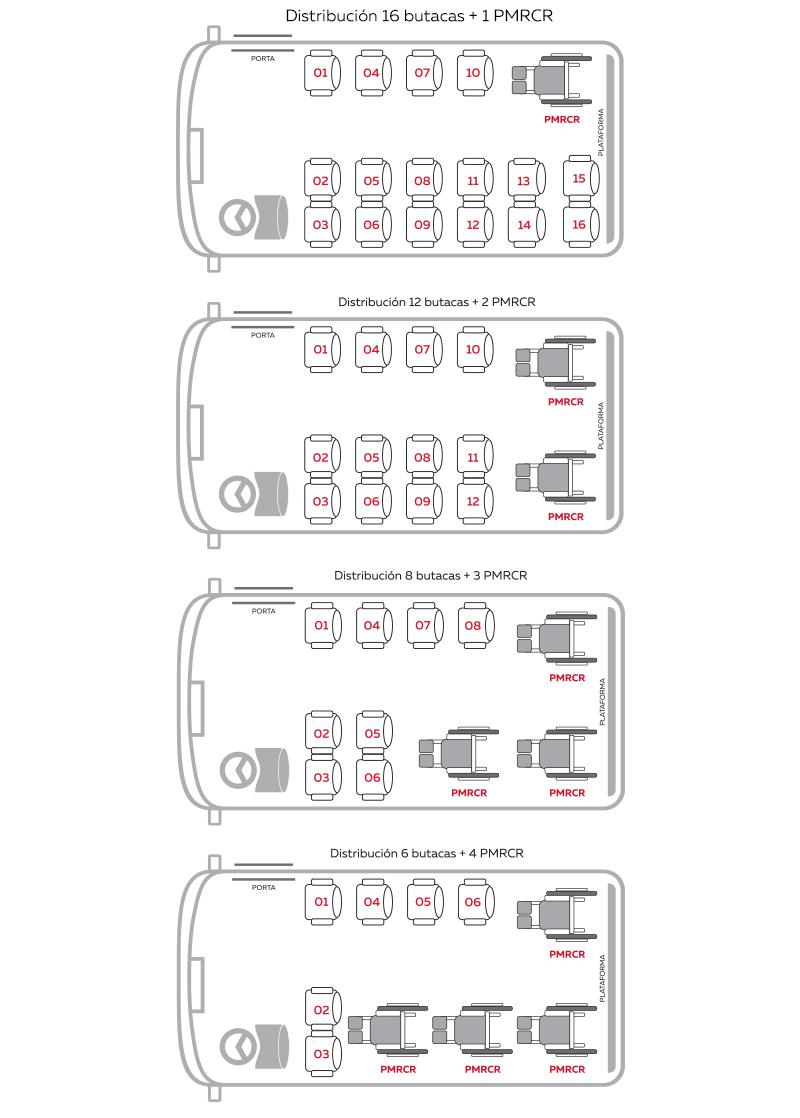 Distribución 16 butacas + 1 PMRCR

PORTA

01 04 07 10

PMRCR

PLATAFORMA

02 05 08 11 13 15

03 06 09 12 14 16

Distribución 12 butacas + 2 PMRCR

PORTA

01 04 07 10

PMRCR

PLATAFORMA

02 05 08 11

03 06 09 12

PMRCR

Distribución 8 butacas + 3 PMRCR

PORTA

01 04 07 08

PMRCR

PLATAFORMA

02 05

03 06

PMRCR PMRCR

Distribución 6 butacas + 4 PMRCR

PORTA

01 04 05 06

PMRCR

PLATAFORMA

02

03

PMRCR PMRCR PMRCR